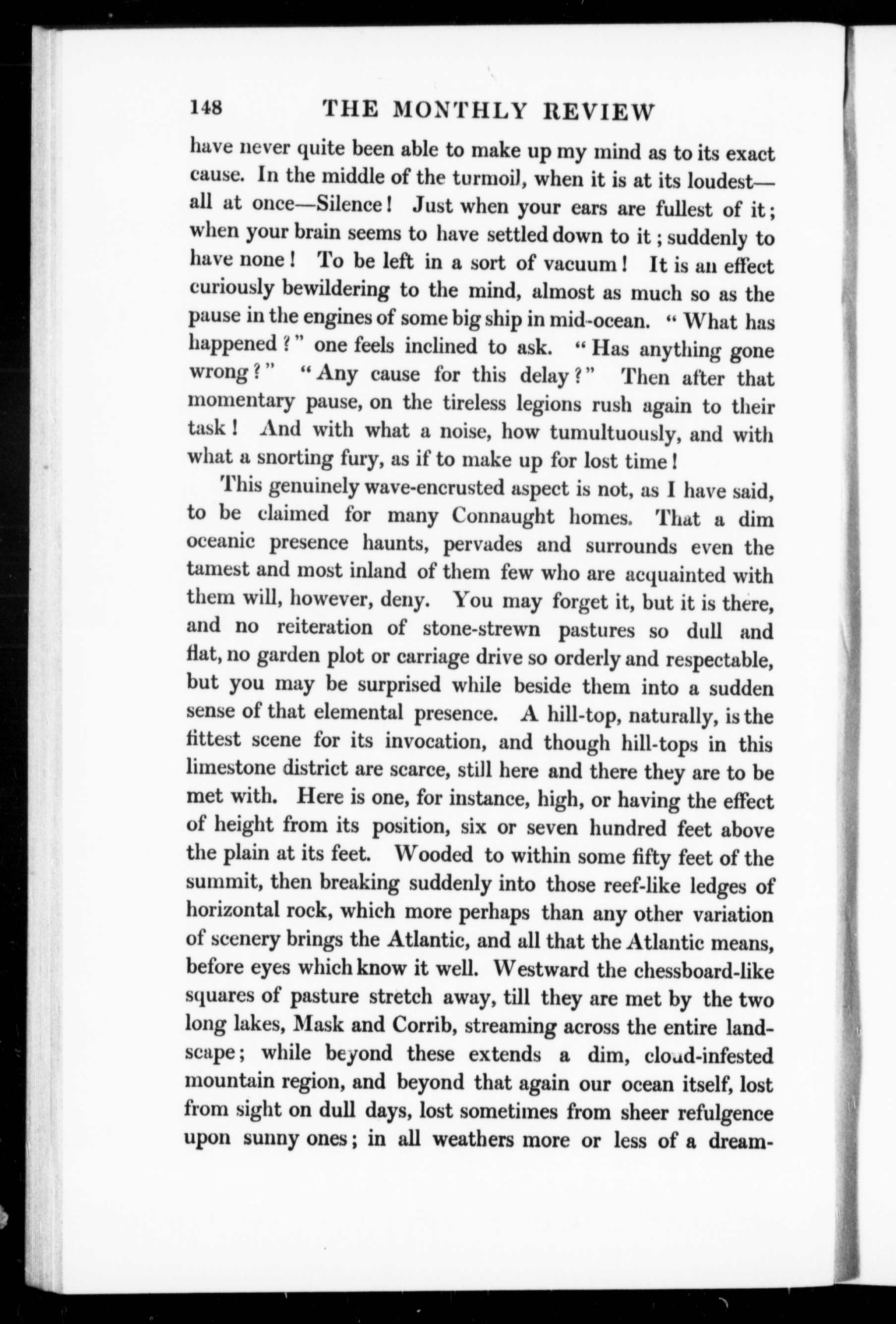 148 THE MONTHLY REVIEW

have never quite been able to make up my mind as to its exact cause. In the middle of the turmoil, when it is at its loudest—all at once—Silence! Just when your ears are fullest of it; when your brain seems to have settled down to it; suddenly to have none! To be left in a sort of vacuum! It is an effect curiously bewildering to the mind, almost as much so as the pause in the engines of some big ship in mid-ocean. "What has happened?" one feels inclined to ask. "Has anything gone wrong?" "Any cause for this delay?" Then after that momentary pause, on the tireless legions rush again to their task! And with what a noise, how tumultuously, and with what a snorting fury, as if to make up for lost time!

This genuinely wave-encrusted aspect is not, as I have said, to be claimed for many Connaught homes. That a dim oceanic presence haunts, pervades and surrounds even the tamest and most inland of them few who are acquainted with them will, however, deny. You may forget it, but it is there, and no reiteration of stone-strewn pastures so dull and flat, no garden plot or carriage drive so orderly and respectable, but you may be surprised while beside them into a sudden sense of that elemental presence. A hill-top, naturally, is the fittest scene for its invocation, and though hill-tops in this limestone district are scarce, still here and there they are to be met with. Here is one, for instance, high, or having the effect of height from its position, six or seven hundred feet above the plain at its feet. Wooded to within some fifty feet of the summit, then breaking suddenly into those reef-like ledges of horizontal rock, which more perhaps than any other variation of scenery brings the Atlantic, and all that the Atlantic means, before eyes which know it well. Westward the chessboard-like squares of pasture stretch away, till they are met by the two long lakes, Mask and Corrib, streaming across the entire landscape; while beyond these extends a dim, cloud-infested mountain region, and beyond that again our ocean itself, lost from sight on dull days, lost sometimes from sheer refulgence upon sunny ones; in all weathers more or less of a dream-